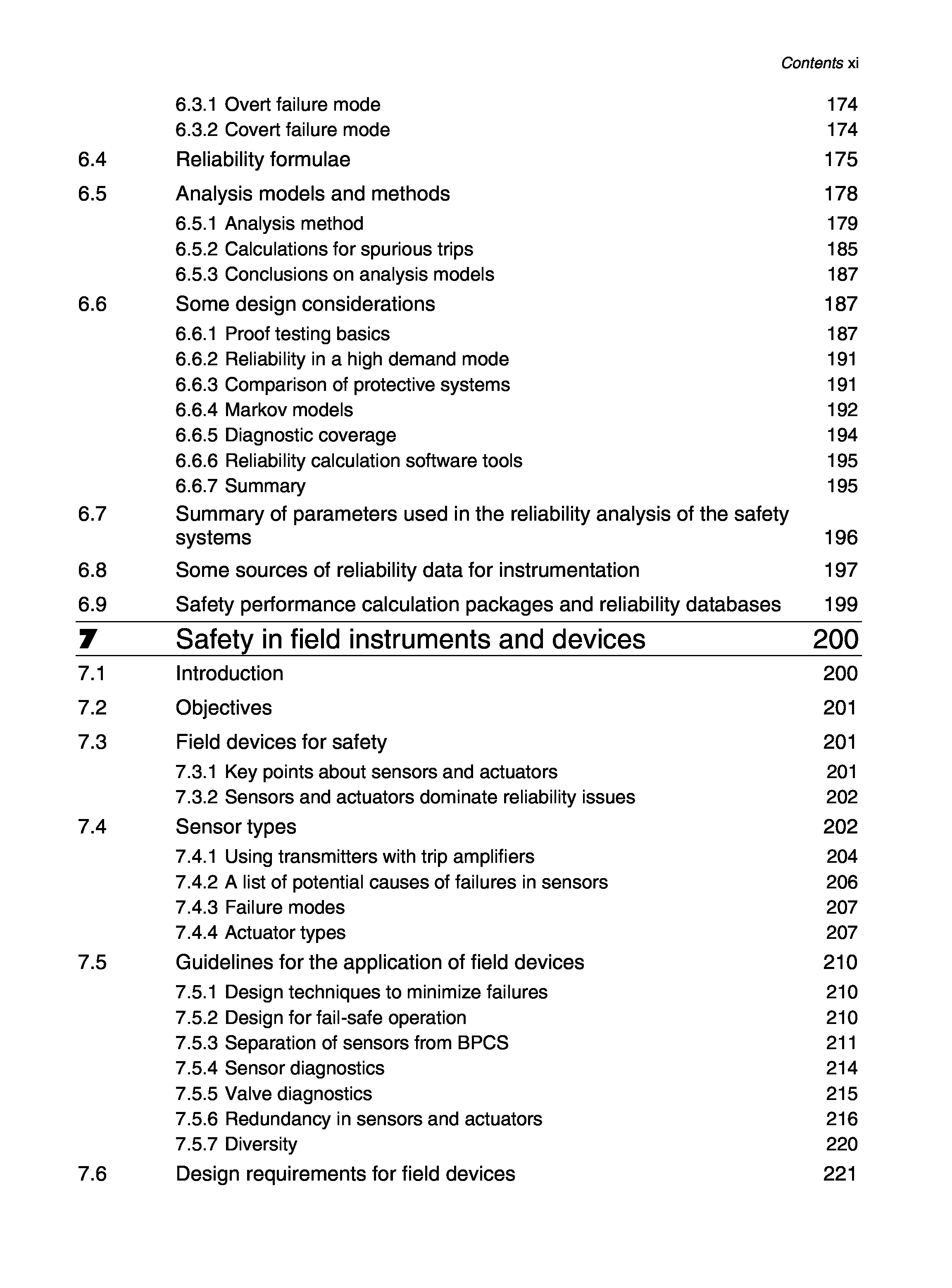 Contents xi

6.3.1 Overt failure mode 174
6.3.2 Covert failure mode 174

6.4 Reliability formulae 175

6.5 Analysis models and methods 178
6.5.1 Analysis method 179
6.5.2 Calculations for spurious trips 185
6.5.3 Conclusions on analysis models 187

6.6 Some design considerations 187
6.6.1 Proof testing basics 187
6.6.2 Reliability in a high demand mode 191
6.6.3 Comparison of protective systems 191
6.6.4 Markov models 192
6.6.5 Diagnostic coverage 194
6.6.6 Reliability calculation software tools 195
6.6.7 Summary 195

6.7 Summary of parameters used in the reliability analysis of the safety systems 196

6.8 Some sources of reliability data for instrumentation 197

6.9 Safety performance calculation packages and reliability databases 199

7 Safety in field instruments and devices 200

7.1 Introduction 200

7.2 Objectives 201

7.3 Field devices for safety 201
7.3.1 Key points about sensors and actuators 201
7.3.2 Sensors and actuators dominate reliability issues 202

7.4 Sensor types 202
7.4.1 Using transmitters with trip amplifiers 204
7.4.2 A list of potential causes of failures in sensors 206
7.4.3 Failure modes 207
7.4.4 Actuator types 207

7.5 Guidelines for the application of field devices 210
7.5.1 Design techniques to minimize failures 210
7.5.2 Design for fail-safe operation 210
7.5.3 Separation of sensors from BPCS 211
7.5.4 Sensor diagnostics 214
7.5.5 Valve diagnostics 215
7.5.6 Redundancy in sensors and actuators 216
7.5.7 Diversity 220

7.6 Design requirements for field devices 221